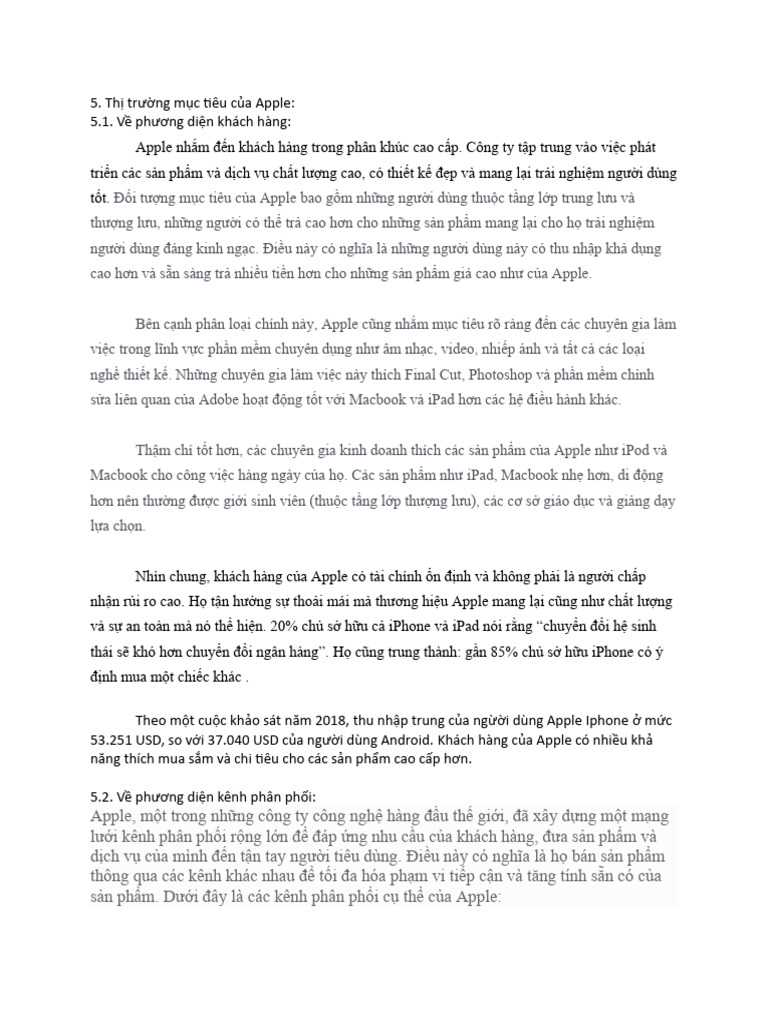 5. Thị trường mục tiêu của Apple:
5.1. Về phương diện khách hàng:

Apple nhắm đến khách hàng trong phân khúc cao cấp. Công ty tập trung vào việc phát triển các sản phẩm và dịch vụ chất lượng cao, có thiết kế đẹp và mang lại trải nghiệm người dùng tốt. Đối tượng mục tiêu của Apple bao gồm những người dùng thuộc tầng lớp trung lưu và thượng lưu, những người có thể trả cao hơn cho những sản phẩm mang lại cho họ trải nghiệm người dùng đáng kinh ngạc. Điều này có nghĩa là những người dùng này có thu nhập khả dụng cao hơn và sẵn sàng trả nhiều tiền hơn cho những sản phẩm giá cao như của Apple.

Bên cạnh phân loại chính này, Apple cũng nhắm mục tiêu rõ ràng đến các chuyên gia làm việc trong lĩnh vực phần mềm chuyên dụng như âm nhạc, video, nhiếp ảnh và tất cả các loại nghề thiết kế. Những chuyên gia làm việc này thích Final Cut, Photoshop và phần mềm chỉnh sửa liên quan của Adobe hoạt động tốt với Macbook và iPad hơn các hệ điều hành khác.

Thậm chí tốt hơn, các chuyên gia kinh doanh thích các sản phẩm của Apple như iPod và Macbook cho công việc hàng ngày của họ. Các sản phẩm như iPad, Macbook nhẹ hơn, di động hơn nên thường được giới sinh viên (thuộc tầng lớp thượng lưu), các cơ sở giáo dục và giảng dạy lựa chọn.

Nhìn chung, khách hàng của Apple có tài chính ổn định và không phải là người chấp nhận rủi ro cao. Họ tận hưởng sự thoải mái mà thương hiệu Apple mang lại cũng như chất lượng và sự an toàn mà nó thể hiện. 20% chủ sở hữu cả iPhone và iPad nói rằng “chuyển đổi hệ sinh thái sẽ khó hơn chuyển đổi ngân hàng”. Họ cũng trung thành: gần 85% chủ sở hữu iPhone có ý định mua một chiếc khác .

Theo một cuộc khảo sát năm 2018, thu nhập trung của người dùng Apple Iphone ở mức 53.251 USD, so với 37.040 USD của người dùng Android. Khách hàng của Apple có nhiều khả năng thích mua sắm và chi tiêu cho các sản phẩm cao cấp hơn.

5.2. Về phương diện kênh phân phối:
Apple, một trong những công ty công nghệ hàng đầu thế giới, đã xây dựng một mạng lưới kênh phân phối rộng lớn để đáp ứng nhu cầu của khách hàng, đưa sản phẩm và dịch vụ của mình đến tận tay người tiêu dùng. Điều này có nghĩa là họ bán sản phẩm thông qua các kênh khác nhau để tối đa hóa phạm vi tiếp cận và tăng tính sẵn có của sản phẩm. Dưới đây là các kênh phân phối cụ thể của Apple: